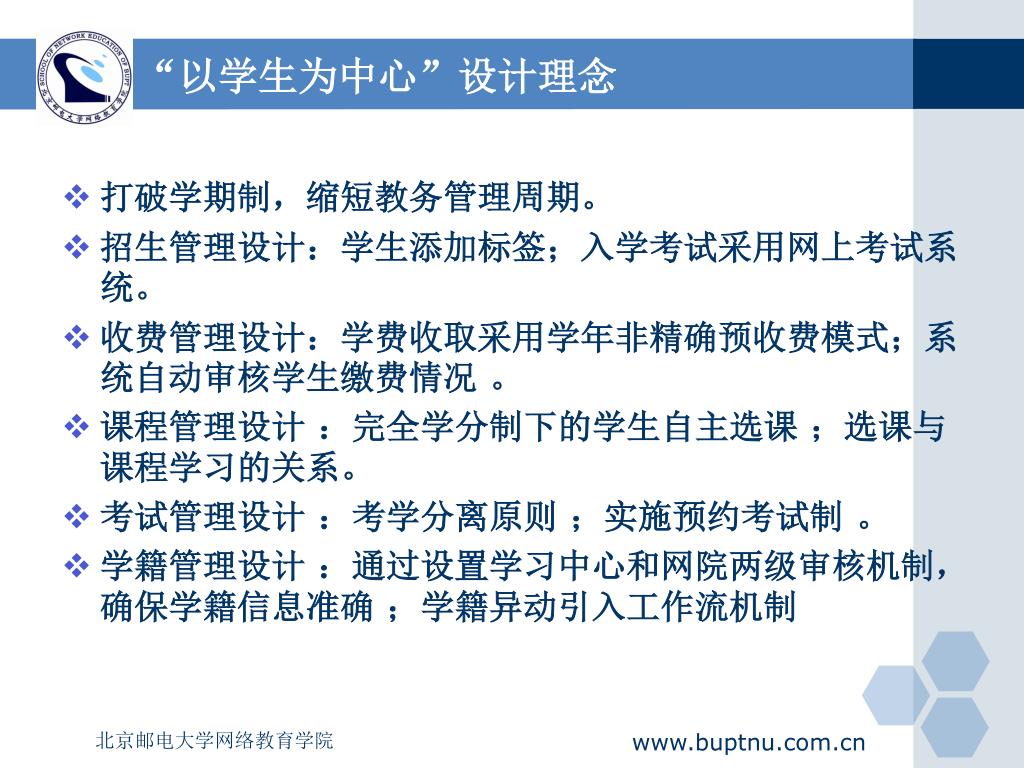 SCHOOL OF NETWORK EDUCATION OF BUPT 北京邮电大学网络教育学院

“以学生为中心”设计理念

❖ 打破学期制，缩短教务管理周期。

❖ 招生管理设计：学生添加标签；入学考试采用网上考试系统。

❖ 收费管理设计：学费收取采用学年非精确预收费模式；系统自动审核学生缴费情况 。

❖ 课程管理设计 ：完全学分制下的学生自主选课 ；选课与课程学习的关系。

❖ 考试管理设计 ：考学分离原则 ；实施预约考试制 。

❖ 学籍管理设计 ：通过设置学习中心和网院两级审核机制，确保学籍信息准确 ；学籍异动引入工作流机制

北京邮电大学网络教育学院

www.buptnu.com.cn